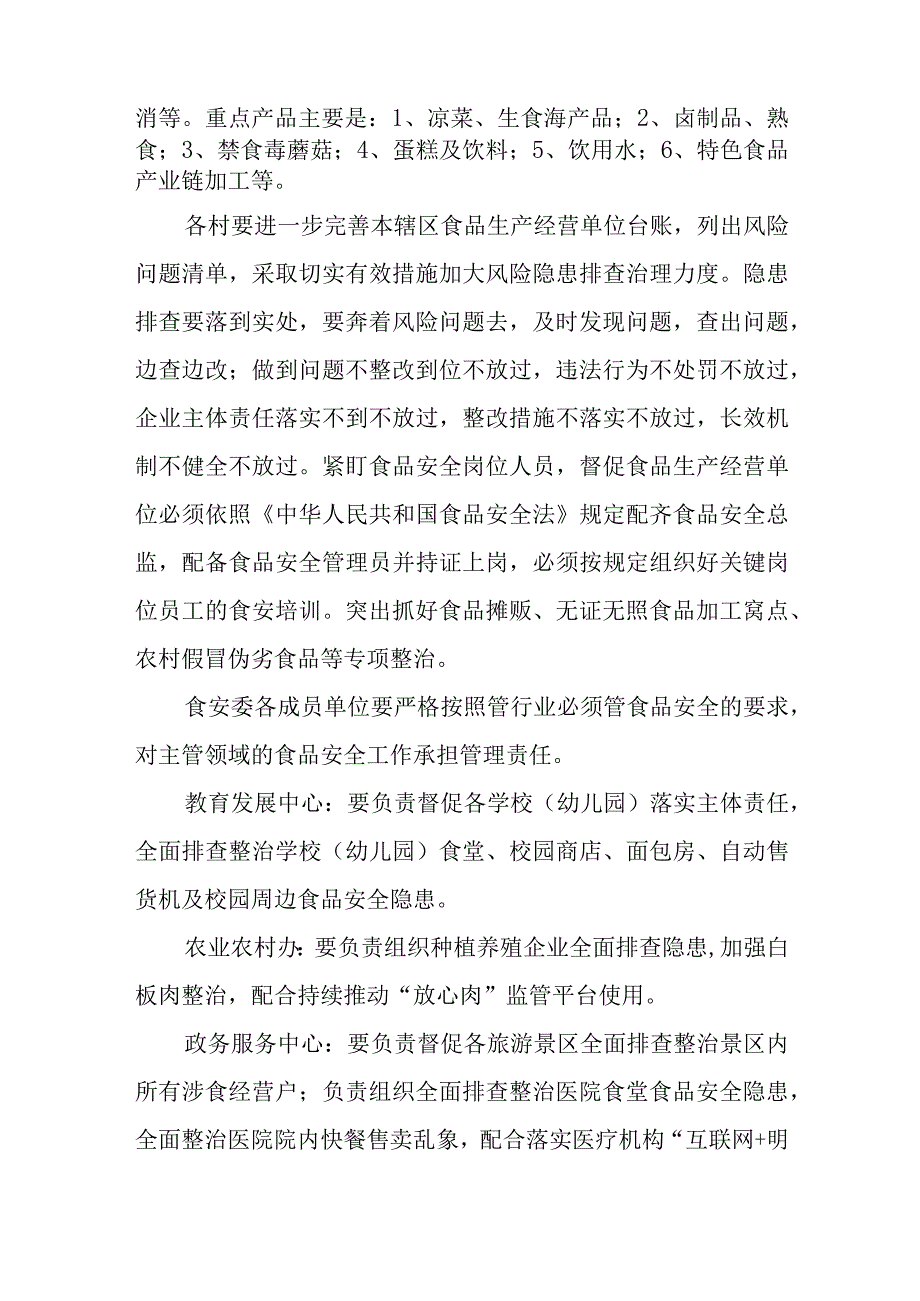 消等。重点产品主要是：1、凉菜、生食海产品；2、卤制品、熟食；3、禁食毒蘑菇；4、蛋糕及饮料；5、饮用水；6、特色食品产业链加工等。

各村要进一步完善本辖区食品生产经营单位台账，列出风险问题清单，采取切实有效措施加大风险隐患排查治理力度。隐患排查要落到实处，要奔着风险问题去，及时发现问题，查出问题，边查边改；做到问题不整改到位不放过，违法行为不处罚不放过，企业主体责任落实不到不放过，整改措施不落实不放过，长效机制不健全不放过。紧盯食品安全岗位人员，督促食品生产经营单位必须依照《中华人民共和国食品安全法》规定配齐食品安全总监，配备食品安全管理员并持证上岗，必须按规定组织好关键岗位员工的食安培训。突出抓好食品摊贩、无证无照食品加工窝点、农村假冒伪劣食品等专项整治。

食安委各成员单位要严格按照管行业必须管食品安全的要求，对主管领域的食品安全工作承担管理责任。

教育发展中心：要负责督促各学校（幼儿园）落实主体责任，全面排查整治学校（幼儿园）食堂、校园商店、面包房、自动售货机及校园周边食品安全隐患。

农业农村办：要负责组织种植养殖企业全面排查隐患，加强白板肉整治，配合持续推动“放心肉”监管平台使用。

政务服务中心：要负责督促各旅游景区全面排查整治景区内所有涉食经营户；负责组织全面排查整治医院食堂食品安全隐患，全面整治医院院内快餐售卖乱象，配合落实医疗机构“互联网+明